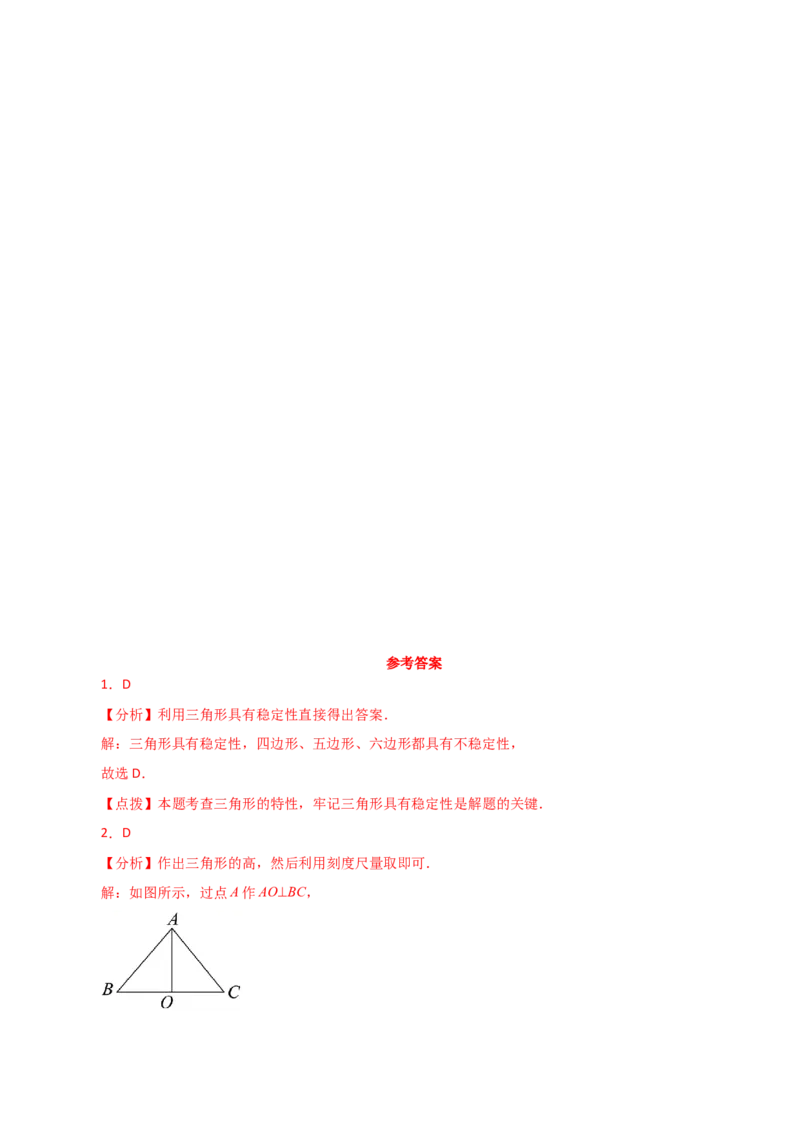 参考答案

1．D

【分析】利用三角形具有稳定性直接得出答案．

解：三角形具有稳定性，四边形、五边形、六边形都具有不稳定性，

故选 D．

【点拨】本题考查三角形的特性，牢记三角形具有稳定性是解题的关键．

2．D

【分析】作出三角形的高，然后利用刻度尺量取即可．

解：如图所示，过点 $A$ 作 $AO \perp BC$，

A
B
O
C